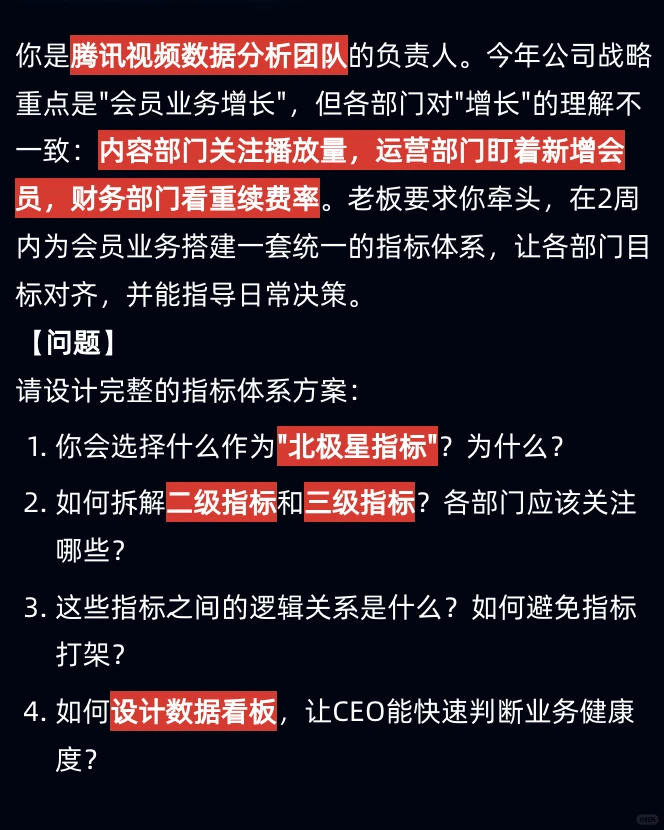 你是腾讯视频数据分析团队的负责人。今年公司战略重点是"会员业务增长"，但各部门对"增长"的理解不一致：内容部门关注播放量，运营部门盯着新增会员，财务部门看重续费率。老板要求你牵头，在2周内为会员业务搭建一套统一的指标体系，让各部门目标对齐，并能指导日常决策。

【问题】

请设计完整的指标体系方案：

1. 你会选择什么作为"北极星指标"？为什么？

2. 如何拆解二级指标和三级指标？各部门应该关注哪些？

3. 这些指标之间的逻辑关系是什么？如何避免指标打架？

4. 如何设计数据看板，让CEO能快速判断业务健康度？